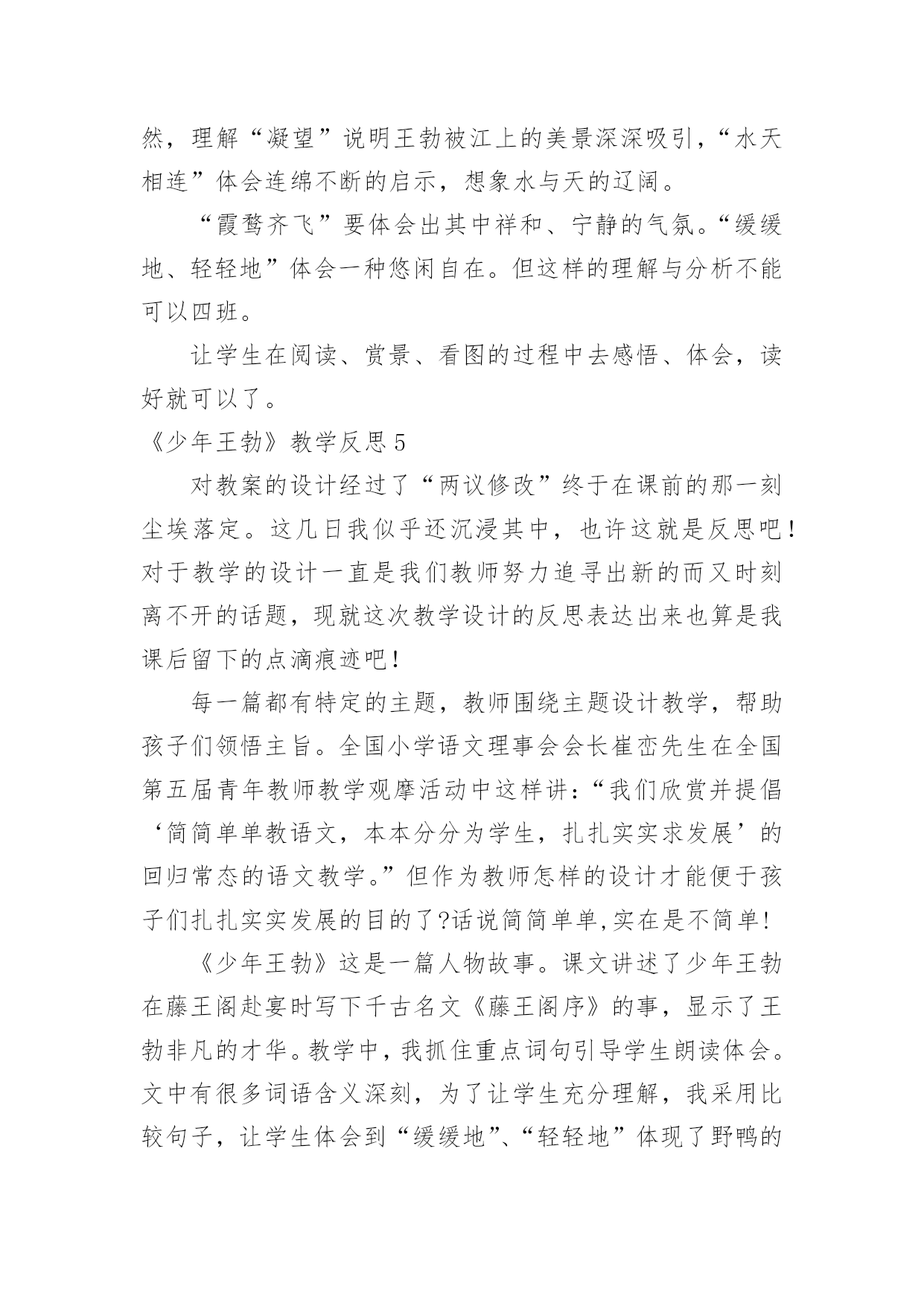 然，理解“凝望”说明王勃被江上的美景深深吸引，“水天相连”体会连绵不断的启示，想象水与天的辽阔。

“霞鹜齐飞”要体会出其中祥和、宁静的气氛。“缓缓地、轻轻地”体会一种悠闲自在。但这样的理解与分析不能可以四班。

让学生在阅读、赏景、看图的过程中去感悟、体会，读好就可以了。

《少年王勃》教学反思 5

对教案的设计经过了“两议修改”终于在课前的那一刻尘埃落定。这几日我似乎还沉浸其中，也许这就是反思吧！对于教学的设计一直是我们教师努力追寻出新的而又时刻离不开的话题，现就这次教学设计的反思表达出来也算是我课后留下的点滴痕迹吧！

每一篇都有特定的主题，教师围绕主题设计教学，帮助孩子们领悟主旨。全国小学语文理事会会长崔峦先生在全国第五届青年教师教学观摩活动中这样讲：“我们欣赏并提倡‘简简单单教语文，本本分分为学生，扎扎实实求发展’的回归常态的语文教学。”但作为教师怎样的设计才能便于孩子们扎扎实实发展的目的了?话说简简单单,实在是不简单!

《少年王勃》这是一篇人物故事。课文讲述了少年王勃在藤王阁赴宴时写下千古名文《藤王阁序》的事，显示了王勃非凡的才华。教学中，我抓住重点词句引导学生朗读体会。文中有很多词语含义深刻，为了让学生充分理解，我采用比较句子，让学生体会到“缓缓地”、“轻轻地”体现了野鸭的